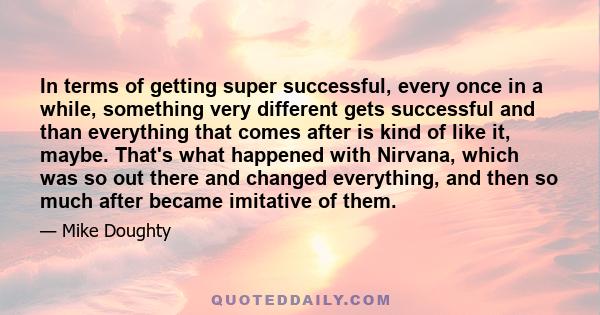 In terms of getting super successful, every once in a while, something very different gets successful and than everything that comes after is kind of like it, maybe. That's what happened with Nirvana, which was so out there and changed everything, and then so much after became imitative of them.

— Mike Doughty

QUOTEDDAILY.COM